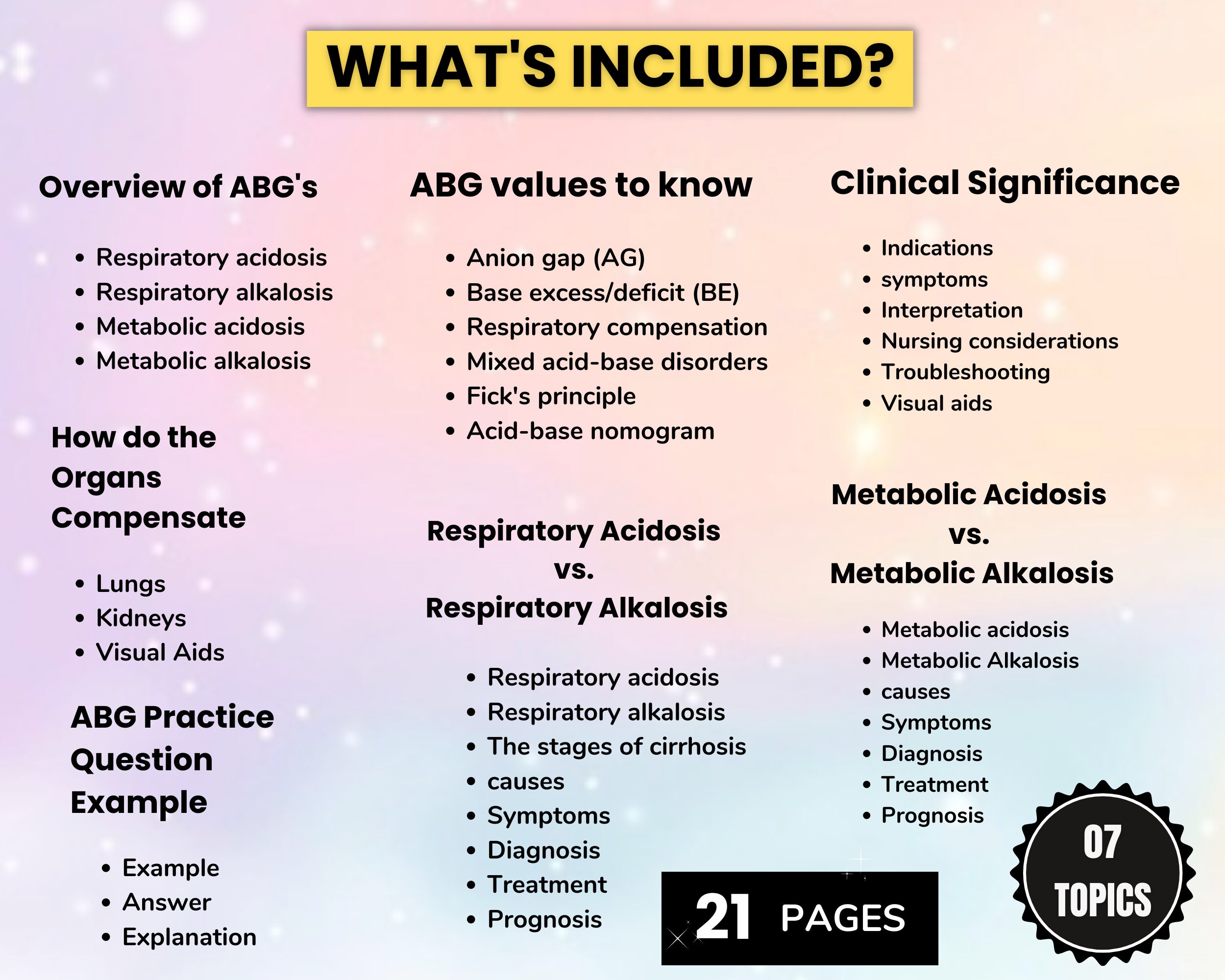 WHAT'S INCLUDED?

Overview of ABG's

- Respiratory acidosis
- Respiratory alkalosis
- Metabolic acidosis
- Metabolic alkalosis

How do the Organs Compensate

- Lungs
- Kidneys
- Visual Aids

ABG Practice Question Example

- Example
- Answer
- Explanation

ABG values to know

- Anion gap (AG)
- Base excess/deficit (BE)
- Respiratory compensation
- Mixed acid-base disorders
- Fick's principle
- Acid-base nomogram

Respiratory Acidosis vs. Respiratory Alkalosis

- Respiratory acidosis
- Respiratory alkalosis
- The stages of cirrhosis
- causes
- Symptoms
- Diagnosis
- Treatment
- Prognosis

Clinical Significance

- Indications
- symptoms
- Interpretation
- Nursing considerations
- Troubleshooting
- Visual aids

Metabolic Acidosis vs. Metabolic Alkalosis

- Metabolic acidosis
- Metabolic Alkalosis
- causes
- Symptoms
- Diagnosis
- Treatment
- Prognosis

21 PAGES

07 TOPICS